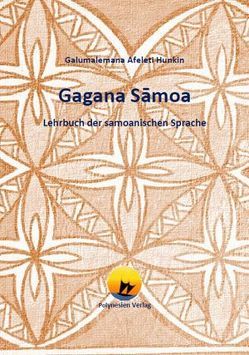 Galumalemana Afeleti Hunkin

Gagana Sāmoa

Lehrbuch der samoanischen Sprache

Polynesien Verlag